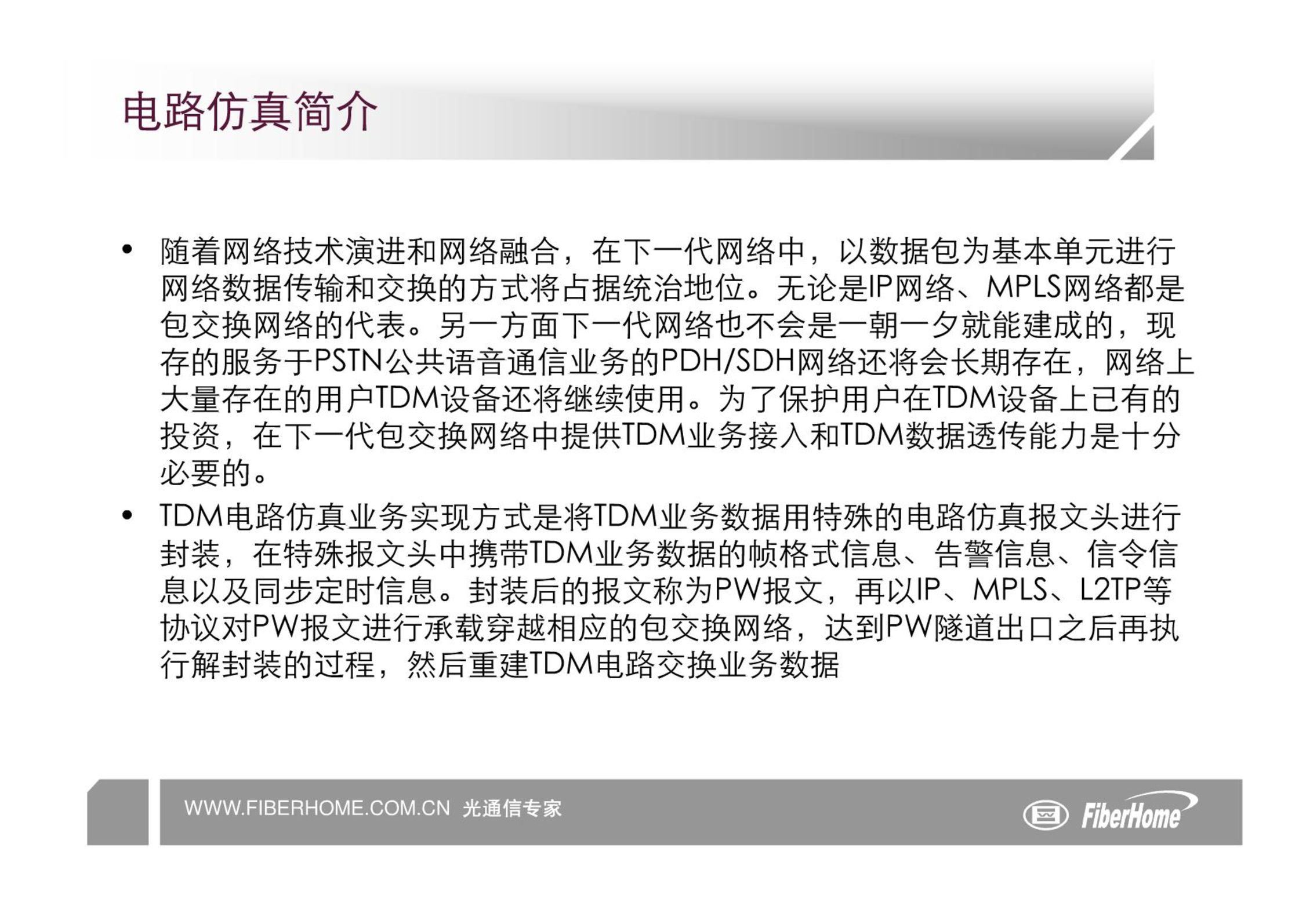 电路仿真简介

• 随着网络技术演进和网络融合，在下一代网络中，以数据包为基本单元进行网络数据传输和交换的方式将占据统治地位。无论是IP网络、MPLS网络都是包交换网络的代表。另一方面下一代网络也不会是一朝一夕就能建成的，现存的服务于PSTN公共语音通信业务的PDH/SDH网络还将会长期存在，网络上大量存在的用户TDM设备还将继续使用。为了保护用户在TDM设备上已有的投资，在下一代包交换网络中提供TDM业务接入和TDM数据透传能力是十分必要的。

• TDM电路仿真业务实现方式是将TDM业务数据用特殊的电路仿真报文头进行封装，在特殊报文头中携带TDM业务数据的帧格式信息、告警信息、信令信息以及同步定时信息。封装后的报文称为PW报文，再以IP、MPLS、L2TP等协议对PW报文进行承载穿越相应的包交换网络，达到PW隧道出口之后再执行解封装的过程，然后重建TDM电路交换业务数据

WWW.FIBERHOME.COM.CN 光通信专家

FiberHome